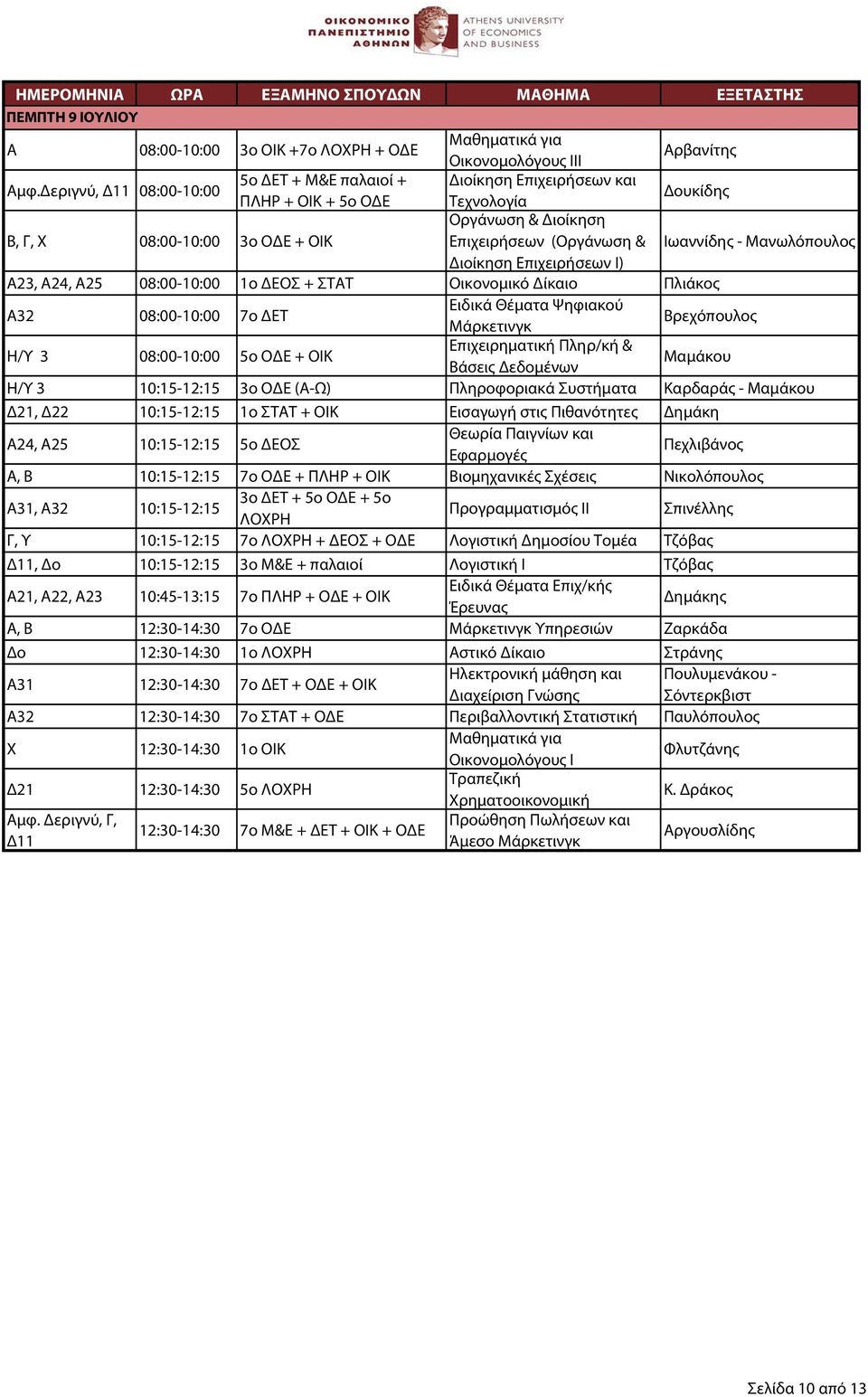 ΟΙΚΟΝΟΜΙΚΟ ΠΑΝΕΠΙΣΤΗΜΙΟ ΑΘΗΝΩΝ
ATHENS UNIVERSITY OF ECONOMICS AND BUSINESS

| ΗΜΕΡΟΜΗΝΙΑ | ΩΡΑ | ΕΞΑΜΗΝΟ ΣΠΟΥΔΩΝ | ΜΑΘΗΜΑ | ΕΞΕΤΑΣΤΗΣ |
|---|---|---|---|---|
| ΠΕΜΠΤΗ 9 ΙΟΥΛΙΟΥ | | | | |
| Α | 08:00-10:00 | 3ο ΟΙΚ +7ο ΛΟΧΡΗ + ΟΔΕ | Μαθηματικά για Οικονομολόγους ΙΙΙ | Αρβανίτης |
| Αμφ.Δεριγνύ, Δ11 | 08:00-10:00 | 5ο ΔΕΤ + Μ&Ε παλαιοί + ΠΛΗΡ + ΟΙΚ + 5ο ΟΔΕ | Διοίκηση Επιχειρήσεων και Τεχνολογία | Δουκίδης |
| Β, Γ, Χ | 08:00-10:00 | 3ο ΟΔΕ + ΟΙΚ | Οργάνωση & Διοίκηση Επιχειρήσεων (Οργάνωση & Διοίκηση Επιχειρήσεων Ι) | Ιωαννίδης - Μανωλόπουλος |
| Α23, Α24, Α25 | 08:00-10:00 | 1ο ΔΕΟΣ + ΣΤΑΤ | Οικονομικό Δίκαιο | Πλιάκος |
| Α32 | 08:00-10:00 | 7ο ΔΕΤ | Ειδικά Θέματα Ψηφιακού Μάρκετινγκ | Βρεχόπουλος |
| Η/Υ 3 | 08:00-10:00 | 5ο ΟΔΕ + ΟΙΚ | Επιχειρηματική Πληρ/κή & Βάσεις Δεδομένων | Μαμάκου |
| Η/Υ 3 | 10:15-12:15 | 3ο ΟΔΕ (Α-Ω) | Πληροφοριακά Συστήματα | Καρδαράς - Μαμάκου |
| Δ21, Δ22 | 10:15-12:15 | 1ο ΣΤΑΤ + ΟΙΚ | Εισαγωγή στις Πιθανότητες | Δημάκη |
| Α24, Α25 | 10:15-12:15 | 5ο ΔΕΟΣ | Θεωρία Παιγνίων και Εφαρμογές | Πεχλιβάνος |
| Α, Β | 10:15-12:15 | 7ο ΟΔΕ + ΠΛΗΡ + ΟΙΚ | Βιομηχανικές Σχέσεις | Νικολόπουλος |
| Α31, Α32 | 10:15-12:15 | 3ο ΔΕΤ + 5ο ΟΔΕ + 5ο ΛΟΧΡΗ | Προγραμματισμός ΙΙ | Σπινέλλης |
| Γ, Υ | 10:15-12:15 | 7ο ΛΟΧΡΗ + ΔΕΟΣ + ΟΔΕ | Λογιστική Δημοσίου Τομέα | Τζόβας |
| Δ11, Δο | 10:15-12:15 | 3ο Μ&Ε + παλαιοί | Λογιστική Ι | Τζόβας |
| Α21, Α22, Α23 | 10:45-13:15 | 7ο ΠΛΗΡ + ΟΔΕ + ΟΙΚ | Ειδικά Θέματα Επιχ/κής Έρευνας | Δημάκης |
| Α, Β | 12:30-14:30 | 7ο ΟΔΕ | Μάρκετινγκ Υπηρεσιών | Ζαρκάδα |
| Δο | 12:30-14:30 | 1ο ΛΟΧΡΗ | Αστικό Δίκαιο | Στράνης |
| Α31 | 12:30-14:30 | 7ο ΔΕΤ + ΟΔΕ + ΟΙΚ | Ηλεκτρονική μάθηση και Διαχείριση Γνώσης | Πουλυμενάκου - Σόντερκβιστ |
| Α32 | 12:30-14:30 | 7ο ΣΤΑΤ + ΟΔΕ | Περιβαλλοντική Στατιστική | Παυλόπουλος |
| Χ | 12:30-14:30 | 1ο ΟΙΚ | Μαθηματικά για Οικονομολόγους Ι | Φλυτζάνης |
| Δ21 | 12:30-14:30 | 5ο ΛΟΧΡΗ | Τραπεζική Χρηματοοικονομική | Κ. Δράκος |
| Αμφ. Δεριγνύ, Γ, Δ11 | 12:30-14:30 | 7ο Μ&Ε + ΔΕΤ + ΟΙΚ + ΟΔΕ | Προώθηση Πωλήσεων και Άμεσο Μάρκετινγκ | Αργουσλίδης |

Σελίδα 10 από 13